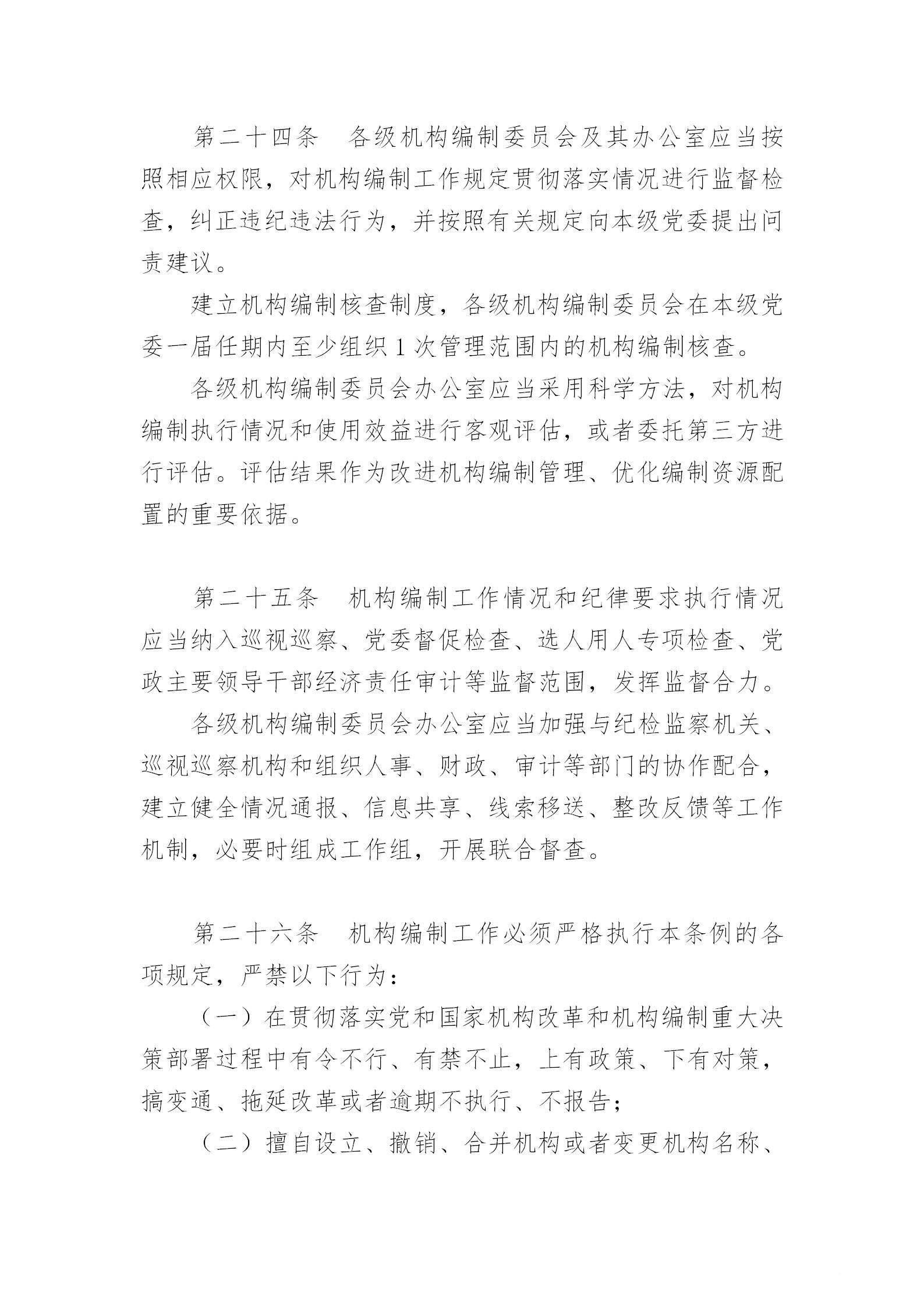 第二十四条　各级机构编制委员会及其办公室应当按照相应权限，对机构编制工作规定贯彻落实情况进行监督检查，纠正违纪违法行为，并按照有关规定向本级党委提出问责建议。

建立机构编制核查制度，各级机构编制委员会在本级党委一届任期内至少组织1次管理范围内的机构编制核查。

各级机构编制委员会办公室应当采用科学方法，对机构编制执行情况和使用效益进行客观评估，或者委托第三方进行评估。评估结果作为改进机构编制管理、优化编制资源配置的重要依据。

第二十五条　机构编制工作情况和纪律要求执行情况应当纳入巡视巡察、党委督促检查、选人用人专项检查、党政主要领导干部经济责任审计等监督范围，发挥监督合力。

各级机构编制委员会办公室应当加强与纪检监察机关、巡视巡察机构和组织人事、财政、审计等部门的协作配合，建立健全情况通报、信息共享、线索移送、整改反馈等工作机制，必要时组成工作组，开展联合督查。

第二十六条　机构编制工作必须严格执行本条例的各项规定，严禁以下行为：

（一）在贯彻落实党和国家机构改革和机构编制重大决策部署过程中有令不行、有禁不止，上有政策、下有对策，搞变通、拖延改革或者逾期不执行、不报告；

（二）擅自设立、撤销、合并机构或者变更机构名称、